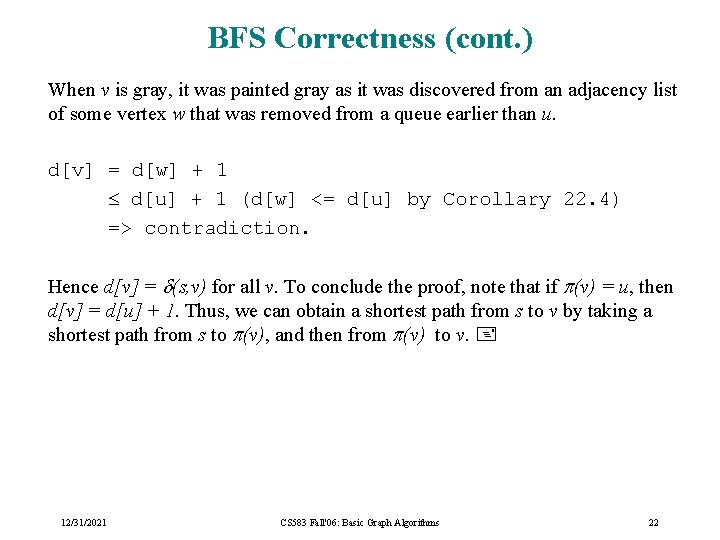 BFS Correctness (cont.)

When $v$ is gray, it was painted gray as it was discovered from an adjacency list of some vertex $w$ that was removed from a queue earlier than $u$.

d[v] = d[w] + 1
≤ d[u] + 1 (d[w] <= d[u] by Corollary 22.4)
=> contradiction.

Hence $d[v] = \delta(s,v)$ for all $v$. To conclude the proof, note that if $\pi(v) = u$, then $d[v] = d[u] + 1$. Thus, we can obtain a shortest path from $s$ to $v$ by taking a shortest path from $s$ to $\pi(v)$, and then from $\pi(v)$ to $v$.

12/31/2021 CS583 Fall'06: Basic Graph Algorithms 22